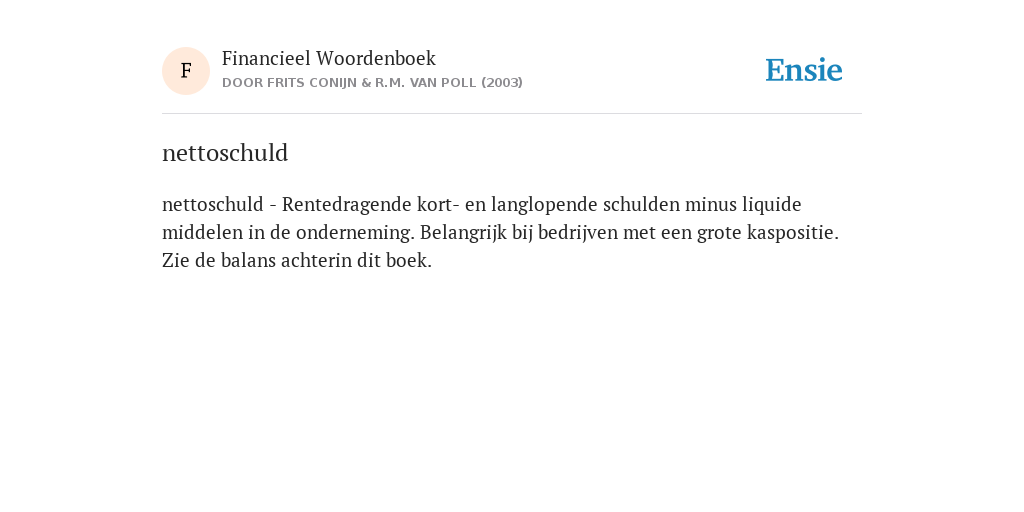 F

Financieel Woordenboek
DOOR FRITS CONIJN & R.M. VAN POLL (2003)

Ensie

nettoschuld

nettoschuld - Rentedragende kort- en langlopende schulden minus liquide middelen in de onderneming. Belangrijk bij bedrijven met een grote kaspositie. Zie de balans achterin dit boek.